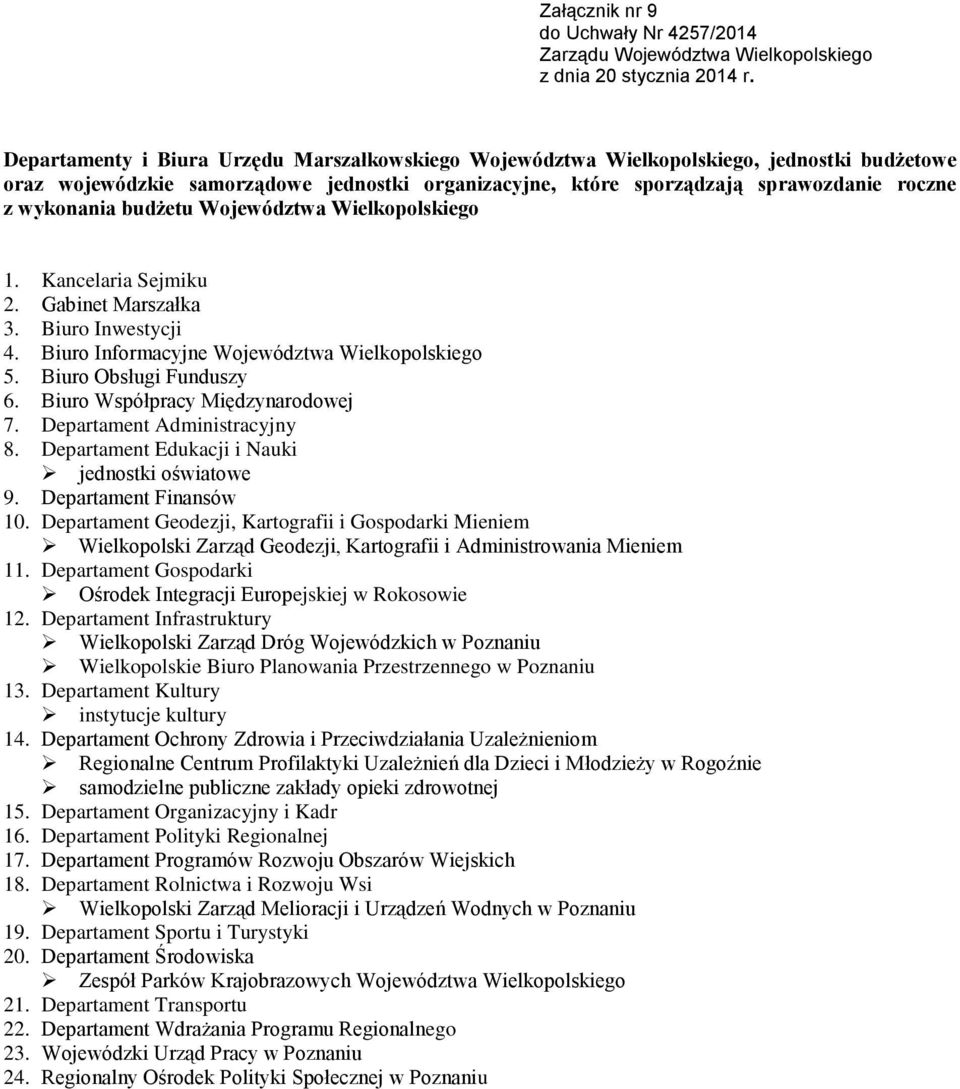 Załącznik nr 9
do Uchwały Nr 4257/2014
Zarządu Województwa Wielkopolskiego
z dnia 20 stycznia 2014 r.

Departamenty i Biura Urzędu Marszałkowskiego Województwa Wielkopolskiego, jednostki budżetowe oraz wojewódzkie samorządowe jednostki organizacyjne, które sporządzają sprawozdanie roczne z wykonania budżetu Województwa Wielkopolskiego

1. Kancelaria Sejmiku
2. Gabinet Marszałka
3. Biuro Inwestycji
4. Biuro Informacyjne Województwa Wielkopolskiego
5. Biuro Obsługi Funduszy
6. Biuro Współpracy Międzynarodowej
7. Departament Administracyjny
8. Departament Edukacji i Nauki
➢ jednostki oświatowe
9. Departament Finansów
10. Departament Geodezji, Kartografii i Gospodarki Mieniem
➢ Wielkopolski Zarząd Geodezji, Kartografii i Administrowania Mieniem
11. Departament Gospodarki
➢ Ośrodek Integracji Europejskiej w Rokosowie
12. Departament Infrastruktury
➢ Wielkopolski Zarząd Dróg Wojewódzkich w Poznaniu
➢ Wielkopolskie Biuro Planowania Przestrzennego w Poznaniu
13. Departament Kultury
➢ instytucje kultury
14. Departament Ochrony Zdrowia i Przeciwdziałania Uzależnieniom
➢ Regionalne Centrum Profilaktyki Uzależnień dla Dzieci i Młodzieży w Rogoźnie
➢ samodzielne publiczne zakłady opieki zdrowotnej
15. Departament Organizacyjny i Kadr
16. Departament Polityki Regionalnej
17. Departament Programów Rozwoju Obszarów Wiejskich
18. Departament Rolnictwa i Rozwoju Wsi
➢ Wielkopolski Zarząd Melioracji i Urządzeń Wodnych w Poznaniu
19. Departament Sportu i Turystyki
20. Departament Środowiska
➢ Zespół Parków Krajobrazowych Województwa Wielkopolskiego
21. Departament Transportu
22. Departament Wdrażania Programu Regionalnego
23. Wojewódzki Urząd Pracy w Poznaniu
24. Regionalny Ośrodek Polityki Społecznej w Poznaniu